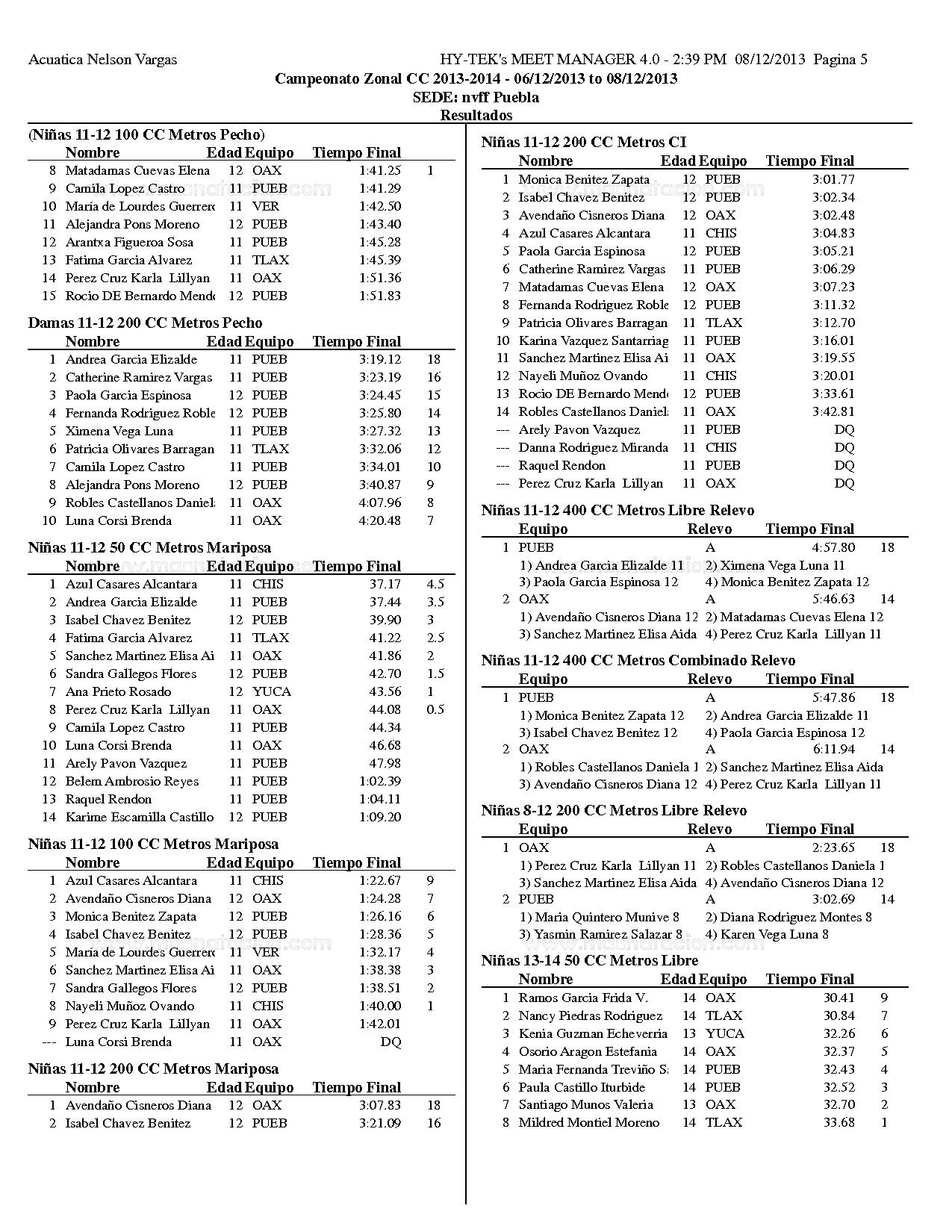 Acuatica Nelson Vargas HY-TEK's MEET MANAGER 4.0 - 2:39 PM 08/12/2013 Pagina 5
Campeonato Zonal CC 2013-2014 - 06/12/2013 to 08/12/2013
SEDE: nvff Puebla
Resultados

(Niñas 11-12 100 CC Metros Pecho)

| | Nombre | Edad | Equipo | Tiempo Final | |
|---|---|---|---|---|---|
| 8 | Matadamas Cuevas Elena | 12 | OAX | 1:41.25 | 1 |
| 9 | Camila Lopez Castro | 11 | PUEB | 1:41.29 | |
| 10 | María de Lourdes Guerrero | 11 | VER | 1:42.50 | |
| 11 | Alejandra Pons Moreno | 12 | PUEB | 1:43.40 | |
| 12 | Arantxa Figueroa Sosa | 11 | PUEB | 1:45.28 | |
| 13 | Fatima Garcia Alvarez | 11 | TLAX | 1:45.39 | |
| 14 | Perez Cruz Karla Lillyan | 11 | OAX | 1:51.36 | |
| 15 | Rocio DE Bernardo Mendo | 12 | PUEB | 1:51.83 | |

Damas 11-12 200 CC Metros Pecho

| | Nombre | Edad | Equipo | Tiempo Final | |
|---|---|---|---|---|---|
| 1 | Andrea Garcia Elizalde | 11 | PUEB | 3:19.12 | 18 |
| 2 | Catherine Ramirez Vargas | 11 | PUEB | 3:23.19 | 16 |
| 3 | Paola Garcia Espinosa | 12 | PUEB | 3:24.45 | 15 |
| 4 | Fernanda Rodriguez Roble | 12 | PUEB | 3:25.80 | 14 |
| 5 | Ximena Vega Luna | 11 | PUEB | 3:27.32 | 13 |
| 6 | Patricia Olivares Barragan | 11 | TLAX | 3:32.06 | 12 |
| 7 | Camila Lopez Castro | 11 | PUEB | 3:34.01 | 10 |
| 8 | Alejandra Pons Moreno | 12 | PUEB | 3:40.87 | 9 |
| 9 | Robles Castellanos Daniela | 11 | OAX | 4:07.96 | 8 |
| 10 | Luna Corsi Brenda | 11 | OAX | 4:20.48 | 7 |

Niñas 11-12 50 CC Metros Mariposa

| | Nombre | Edad | Equipo | Tiempo Final | |
|---|---|---|---|---|---|
| 1 | Azul Casares Alcantara | 11 | CHIS | 37.17 | 4.5 |
| 2 | Andrea Garcia Elizalde | 11 | PUEB | 37.44 | 3.5 |
| 3 | Isabel Chavez Benitez | 12 | PUEB | 39.90 | 3 |
| 4 | Fatima Garcia Alvarez | 11 | TLAX | 41.22 | 2.5 |
| 5 | Sanchez Martinez Elisa Ai | 11 | OAX | 41.86 | 2 |
| 6 | Sandra Gallegos Flores | 12 | PUEB | 42.70 | 1.5 |
| 7 | Ana Prieto Rosado | 12 | YUCA | 43.56 | 1 |
| 8 | Perez Cruz Karla Lillyan | 11 | OAX | 44.08 | 0.5 |
| 9 | Camila Lopez Castro | 11 | PUEB | 44.34 | |
| 10 | Luna Corsi Brenda | 11 | OAX | 46.68 | |
| 11 | Arely Pavon Vazquez | 11 | PUEB | 47.98 | |
| 12 | Belem Ambrosio Reyes | 11 | PUEB | 1:02.39 | |
| 13 | Raquel Rendon | 11 | PUEB | 1:04.11 | |
| 14 | Karime Escamilla Castillo | 12 | PUEB | 1:09.20 | |

Niñas 11-12 100 CC Metros Mariposa

| | Nombre | Edad | Equipo | Tiempo Final | |
|---|---|---|---|---|---|
| 1 | Azul Casares Alcantara | 11 | CHIS | 1:22.67 | 9 |
| 2 | Avendaño Cisneros Diana | 12 | OAX | 1:24.28 | 7 |
| 3 | Monica Benitez Zapata | 12 | PUEB | 1:26.16 | 6 |
| 4 | Isabel Chavez Benitez | 12 | PUEB | 1:28.36 | 5 |
| 5 | María de Lourdes Guerrero | 11 | VER | 1:32.17 | 4 |
| 6 | Sanchez Martinez Elisa Ai | 11 | OAX | 1:38.38 | 3 |
| 7 | Sandra Gallegos Flores | 12 | PUEB | 1:38.51 | 2 |
| 8 | Nayeli Muñoz Ovando | 11 | CHIS | 1:40.00 | 1 |
| 9 | Perez Cruz Karla Lillyan | 11 | OAX | 1:42.01 | |
| --- | Luna Corsi Brenda | 11 | OAX | DQ | |

Niñas 11-12 200 CC Metros Mariposa

| | Nombre | Edad | Equipo | Tiempo Final | |
|---|---|---|---|---|---|
| 1 | Avendaño Cisneros Diana | 12 | OAX | 3:07.83 | 18 |
| 2 | Isabel Chavez Benitez | 12 | PUEB | 3:21.09 | 16 |

Niñas 11-12 200 CC Metros CI

| | Nombre | Edad | Equipo | Tiempo Final |
|---|---|---|---|---|
| 1 | Monica Benitez Zapata | 12 | PUEB | 3:01.77 |
| 2 | Isabel Chavez Benitez | 12 | PUEB | 3:02.34 |
| 3 | Avendaño Cisneros Diana | 12 | OAX | 3:02.48 |
| 4 | Azul Casares Alcantara | 11 | CHIS | 3:04.83 |
| 5 | Paola Garcia Espinosa | 12 | PUEB | 3:05.21 |
| 6 | Catherine Ramirez Vargas | 11 | PUEB | 3:06.29 |
| 7 | Matadamas Cuevas Elena | 12 | OAX | 3:07.23 |
| 8 | Fernanda Rodriguez Roble | 12 | PUEB | 3:11.32 |
| 9 | Patricia Olivares Barragan | 11 | TLAX | 3:12.70 |
| 10 | Karina Vazquez Santarriag | 11 | PUEB | 3:16.01 |
| 11 | Sanchez Martinez Elisa Ai | 11 | OAX | 3:19.55 |
| 12 | Nayeli Muñoz Ovando | 11 | CHIS | 3:20.01 |
| 13 | Rocio DE Bernardo Mendo | 12 | PUEB | 3:33.61 |
| 14 | Robles Castellanos Daniela | 11 | OAX | 3:42.81 |
| --- | Arely Pavon Vazquez | 11 | PUEB | DQ |
| --- | Danna Rodriguez Miranda | 11 | CHIS | DQ |
| --- | Raquel Rendon | 11 | PUEB | DQ |
| --- | Perez Cruz Karla Lillyan | 11 | OAX | DQ |

Niñas 11-12 400 CC Metros Libre Relevo

| | Equipo | Relevo | Tiempo Final | |
|---|---|---|---|---|
| 1 | PUEB | A | 4:57.80 | 18 |
| | 1) Andrea Garcia Elizalde 11 | 2) Ximena Vega Luna 11 | | |
| | 3) Paola Garcia Espinosa 12 | 4) Monica Benitez Zapata 12 | | |
| 2 | OAX | A | 5:46.63 | 14 |
| | 1) Avendaño Cisneros Diana 12 | 2) Matadamas Cuevas Elena 12 | | |
| | 3) Sanchez Martinez Elisa Aida | 4) Perez Cruz Karla Lillyan 11 | | |

Niñas 11-12 400 CC Metros Combinado Relevo

| | Equipo | Relevo | Tiempo Final | |
|---|---|---|---|---|
| 1 | PUEB | A | 5:47.86 | 18 |
| | 1) Monica Benitez Zapata 12 | 2) Andrea Garcia Elizalde 11 | | |
| | 3) Isabel Chavez Benitez 12 | 4) Paola Garcia Espinosa 12 | | |
| 2 | OAX | A | 6:11.94 | 14 |
| | 1) Robles Castellanos Daniela 1 | 2) Sanchez Martinez Elisa Aida | | |
| | 3) Avendaño Cisneros Diana 12 | 4) Perez Cruz Karla Lillyan 11 | | |

Niñas 8-12 200 CC Metros Libre Relevo

| | Equipo | Relevo | Tiempo Final | |
|---|---|---|---|---|
| 1 | OAX | A | 2:23.65 | 18 |
| | 1) Perez Cruz Karla Lillyan 11 | 2) Robles Castellanos Daniela 1 | | |
| | 3) Sanchez Martinez Elisa Aida | 4) Avendaño Cisneros Diana 12 | | |
| 2 | PUEB | A | 3:02.69 | 14 |
| | 1) Maria Quintero Munive 8 | 2) Diana Rodriguez Montes 8 | | |
| | 3) Yasmin Ramirez Salazar 8 | 4) Karen Vega Luna 8 | | |

Niñas 13-14 50 CC Metros Libre

| | Nombre | Edad | Equipo | Tiempo Final | |
|---|---|---|---|---|---|
| 1 | Ramos Garcia Frida V. | 14 | OAX | 30.41 | 9 |
| 2 | Nancy Piedras Rodriguez | 14 | TLAX | 30.84 | 7 |
| 3 | Kenia Guzman Echeverria | 13 | YUCA | 32.26 | 6 |
| 4 | Osorio Aragon Estefania | 14 | OAX | 32.37 | 5 |
| 5 | Maria Fernanda Treviño S | 14 | PUEB | 32.43 | 4 |
| 6 | Paula Castillo Iturbide | 14 | PUEB | 32.52 | 3 |
| 7 | Santiago Munos Valeria | 13 | OAX | 32.70 | 2 |
| 8 | Mildred Montiel Moreno | 14 | TLAX | 33.68 | 1 |